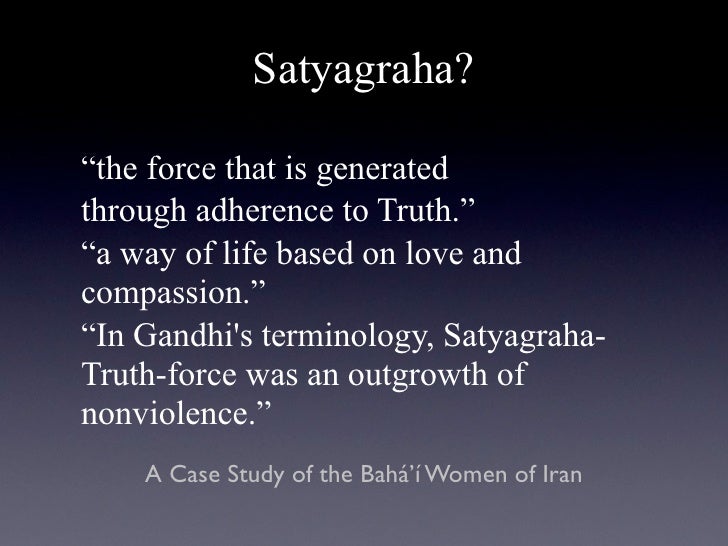 Satyagraha?

"the force that is generated through adherence to Truth."

"a way of life based on love and compassion."

"In Gandhi's terminology, Satyagraha-Truth-force was an outgrowth of nonviolence."

A Case Study of the Bahá'í Women of Iran